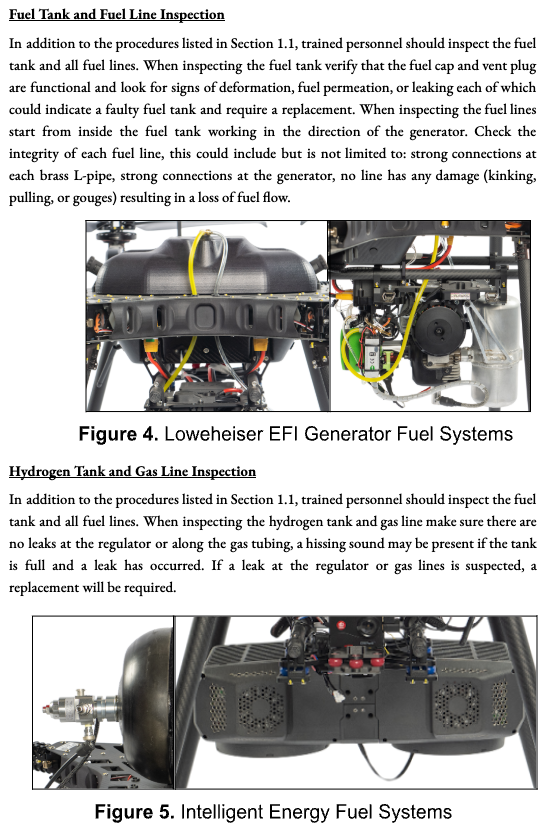 Fuel Tank and Fuel Line Inspection

In addition to the procedures listed in Section 1.1, trained personnel should inspect the fuel tank and all fuel lines. When inspecting the fuel tank verify that the fuel cap and vent plug are functional and look for signs of deformation, fuel permeation, or leaking each of which could indicate a faulty fuel tank and require a replacement. When inspecting the fuel lines start from inside the fuel tank working in the direction of the generator. Check the integrity of each fuel line, this could include but is not limited to: strong connections at each brass L-pipe, strong connections at the generator, no line has any damage (kinking, pulling, or gouges) resulting in a loss of fuel flow.

Figure 4. Loweheiser EFI Generator Fuel Systems

Hydrogen Tank and Gas Line Inspection

In addition to the procedures listed in Section 1.1, trained personnel should inspect the fuel tank and all fuel lines. When inspecting the hydrogen tank and gas line make sure there are no leaks at the regulator or along the gas tubing, a hissing sound may be present if the tank is full and a leak has occurred. If a leak at the regulator or gas lines is suspected, a replacement will be required.

Figure 5. Intelligent Energy Fuel Systems